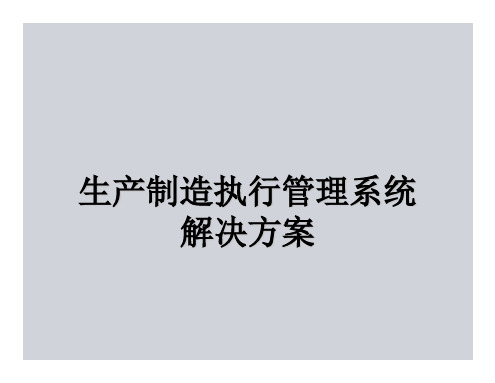 生产制造执行管理系统
解决方案